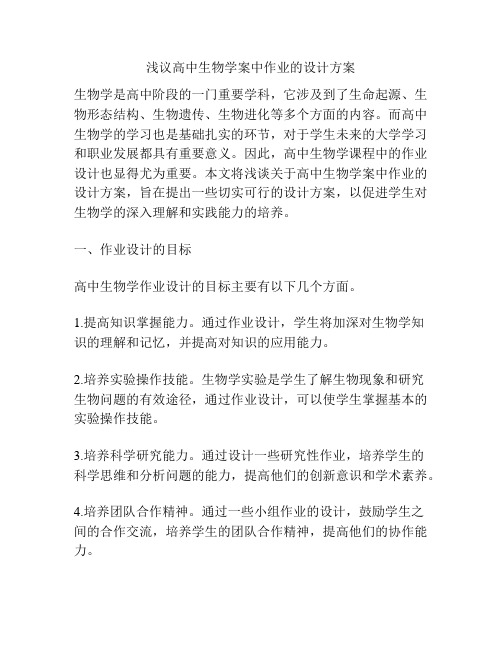 浅议高中生物学案中作业的设计方案

生物学是高中阶段的一门重要学科，它涉及到了生命起源、生物形态结构、生物遗传、生物进化等多个方面的内容。而高中生物学的学习也是基础扎实的环节，对于学生未来的大学学习和职业发展都具有重要意义。因此，高中生物学课程中的作业设计也显得尤为重要。本文将浅谈关于高中生物学案中作业的设计方案，旨在提出一些切实可行的设计方案，以促进学生对生物学的深入理解和实践能力的培养。

一、作业设计的目标

高中生物学作业设计的目标主要有以下几个方面。

1.提高知识掌握能力。通过作业设计，学生将加深对生物学知识的理解和记忆，并提高对知识的应用能力。

2.培养实验操作技能。生物学实验是学生了解生物现象和研究生物问题的有效途径，通过作业设计，可以使学生掌握基本的实验操作技能。

3.培养科学研究能力。通过设计一些研究性作业，培养学生的科学思维和分析问题的能力，提高他们的创新意识和学术素养。

4.培养团队合作精神。通过一些小组作业的设计，鼓励学生之间的合作交流，培养学生的团队合作精神，提高他们的协作能力。